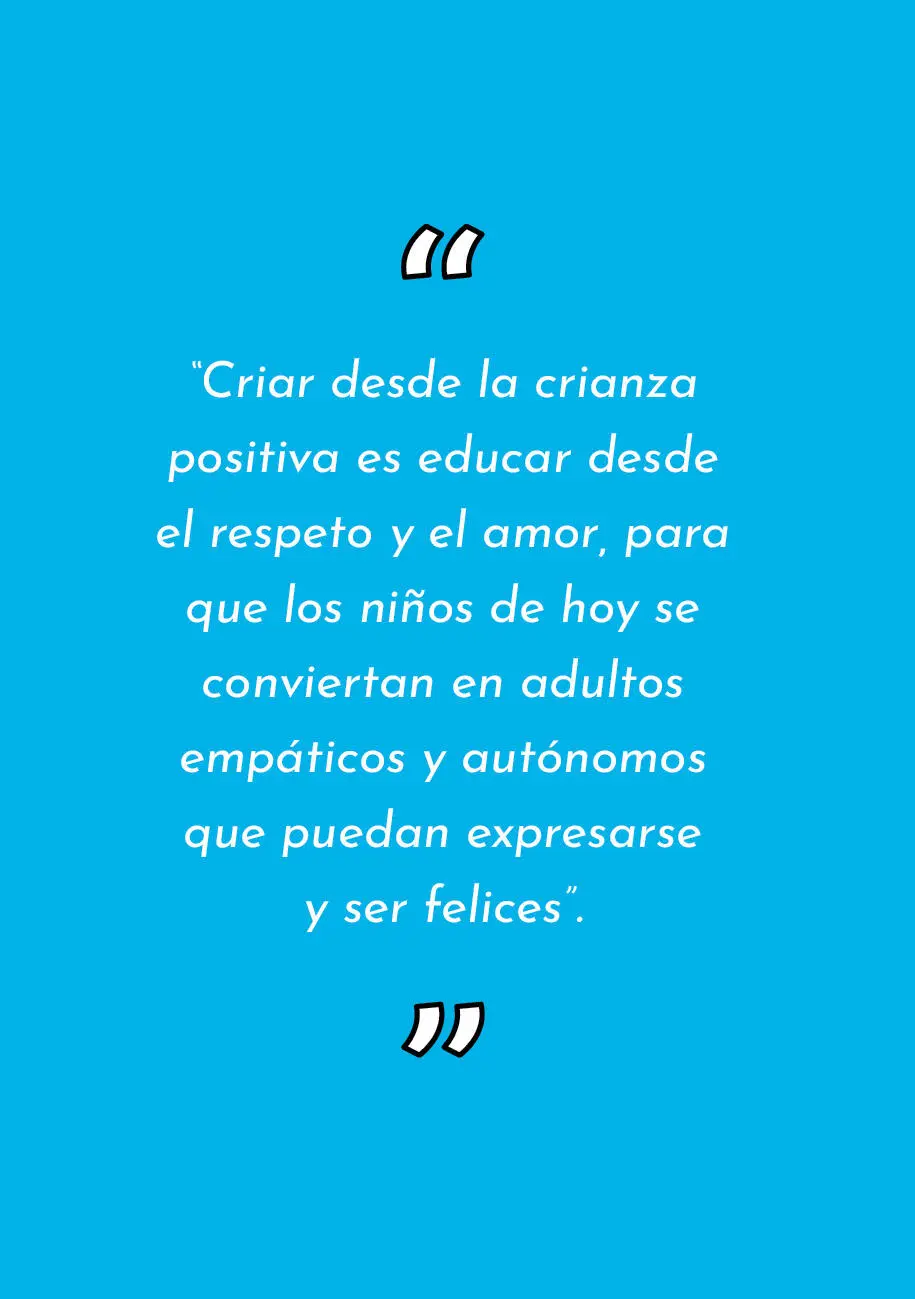 “

“Criar desde la crianza positiva es educar desde el respeto y el amor, para que los niños de hoy se conviertan en adultos empáticos y autónomos que puedan expresarse y ser felices”.

”